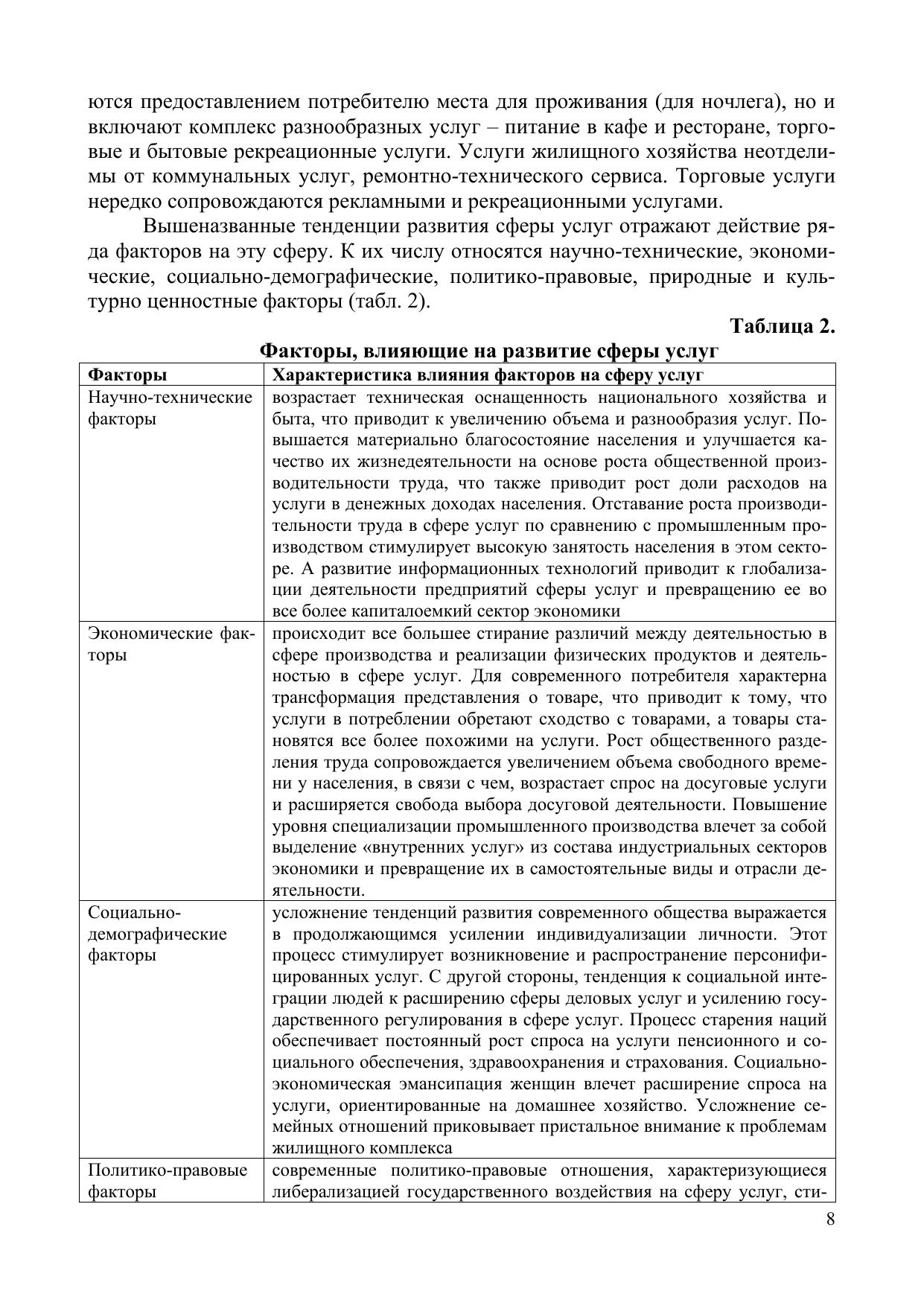 ются предоставлением потребителю места для проживания (для ночлега), но и включают комплекс разнообразных услуг – питание в кафе и ресторане, торговые и бытовые рекреационные услуги. Услуги жилищного хозяйства неотделимы от коммунальных услуг, ремонтно-технического сервиса. Торговые услуги нередко сопровождаются рекламными и рекреационными услугами.

Вышеназванные тенденции развития сферы услуг отражают действие ряда факторов на эту сферу. К их числу относятся научно-технические, экономические, социально-демографические, политико-правовые, природные и культурно ценностные факторы (табл. 2).

Таблица 2.

Факторы, влияющие на развитие сферы услуг

| Факторы | Характеристика влияния факторов на сферу услуг |
|---|---|
| Научно-технические факторы | возрастает техническая оснащенность национального хозяйства и быта, что приводит к увеличению объема и разнообразия услуг. Повышается материально благосостояние населения и улучшается качество их жизнедеятельности на основе роста общественной производительности труда, что также приводит рост доли расходов на услуги в денежных доходах населения. Отставание роста производительности труда в сфере услуг по сравнению с промышленным производством стимулирует высокую занятость населения в этом секторе. А развитие информационных технологий приводит к глобализации деятельности предприятий сферы услуг и превращению ее во все более капиталоемкий сектор экономики |
| Экономические факторы | происходит все большее стирание различий между деятельностью в сфере производства и реализации физических продуктов и деятельностью в сфере услуг. Для современного потребителя характерна трансформация представления о товаре, что приводит к тому, что услуги в потреблении обретают сходство с товарами, а товары становятся все более похожими на услуги. Рост общественного разделения труда сопровождается увеличением объема свободного времени у населения, в связи с чем, возрастает спрос на досуговые услуги и расширяется свобода выбора досуговой деятельности. Повышение уровня специализации промышленного производства влечет за собой выделение «внутренних услуг» из состава индустриальных секторов экономики и превращение их в самостоятельные виды и отрасли деятельности. |
| Социально-демографические факторы | усложнение тенденций развития современного общества выражается в продолжающимся усилении индивидуализации личности. Этот процесс стимулирует возникновение и распространение персонифицированных услуг. С другой стороны, тенденция к социальной интеграции людей к расширению сферы деловых услуг и усилению государственного регулирования в сфере услуг. Процесс старения наций обеспечивает постоянный рост спроса на услуги пенсионного и социального обеспечения, здравоохранения и страхования. Социально-экономическая эмансипация женщин влечет расширение спроса на услуги, ориентированные на домашнее хозяйство. Усложнение семейных отношений приковывает пристальное внимание к проблемам жилищного комплекса |
| Политико-правовые факторы | современные политико-правовые отношения, характеризующиеся либерализацией государственного воздействия на сферу услуг, сти- |

8